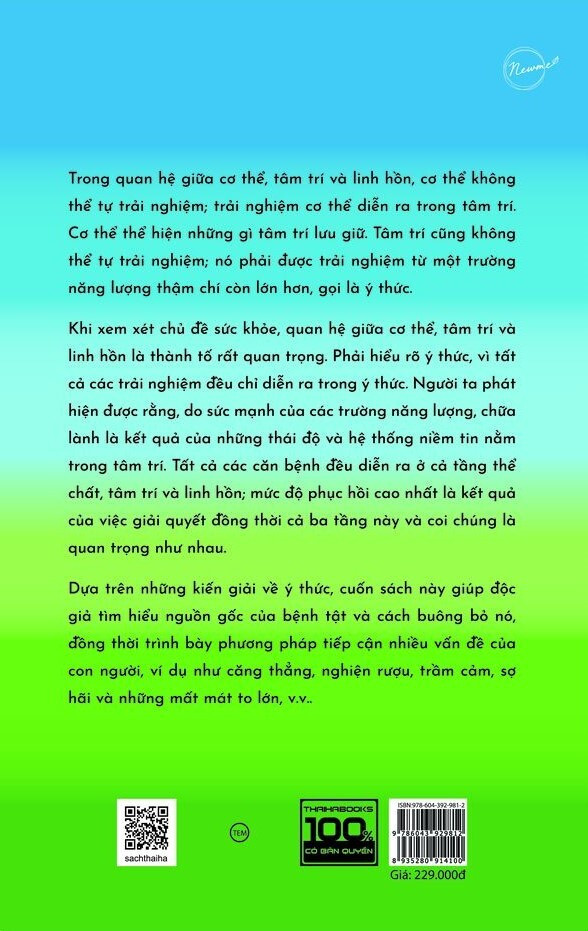 Newme

Trong quan hệ giữa cơ thể, tâm trí và linh hồn, cơ thể không thể tự trải nghiệm; trải nghiệm cơ thể diễn ra trong tâm trí. Cơ thể thể hiện những gì tâm trí lưu giữ. Tâm trí cũng không thể tự trải nghiệm; nó phải được trải nghiệm từ một trường năng lượng thậm chí còn lớn hơn, gọi là ý thức.

Khi xem xét chủ đề sức khỏe, quan hệ giữa cơ thể, tâm trí và linh hồn là thành tố rất quan trọng. Phải hiểu rõ ý thức, vì tất cả các trải nghiệm đều chỉ diễn ra trong ý thức. Người ta phát hiện được rằng, do sức mạnh của các trường năng lượng, chữa lành là kết quả của những thái độ và hệ thống niềm tin nằm trong tâm trí. Tất cả các căn bệnh đều diễn ra ở cả tầng thể chất, tâm trí và linh hồn; mức độ phục hồi cao nhất là kết quả của việc giải quyết đồng thời cả ba tầng này và coi chúng là quan trọng như nhau.

Dựa trên những kiến giải về ý thức, cuốn sách này giúp độc giả tìm hiểu nguồn gốc của bệnh tật và cách buông bỏ nó, đồng thời trình bày phương pháp tiếp cận nhiều vấn đề của con người, ví dụ như căng thẳng, nghiện rượu, trầm cảm, sợ hãi và những mất mát to lớn, v.v..

sachthaiha

TEM

THAIHABOOKS 100% CÓ BẢN QUYỀN

ISBN:978-604-392-981-2
9 786043 929812
8 935280 914100
Giá: 229.000đ